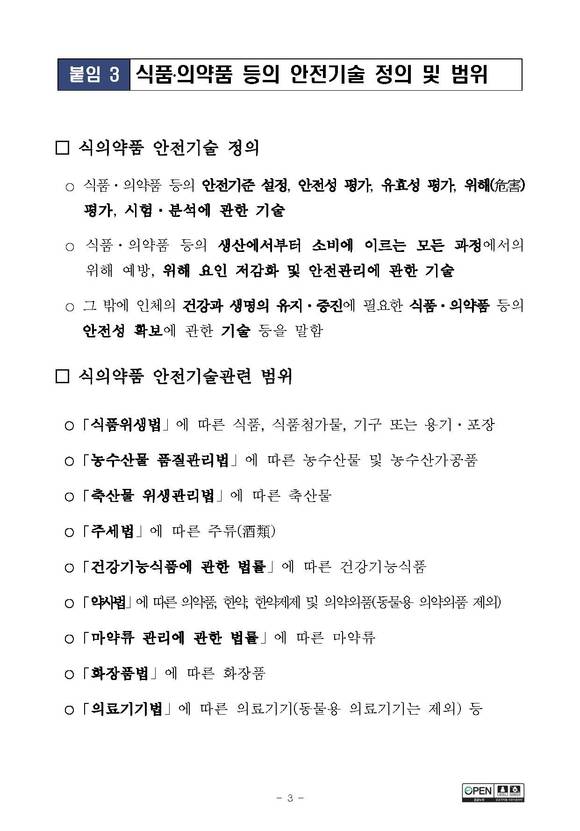 붙임 3 식품·의약품 등의 안전기술 정의 및 범위

□ 식의약품 안전기술 정의

○ 식품·의약품 등의 안전기준 설정, 안전성 평가, 유효성 평가, 위해(危害) 평가, 시험·분석에 관한 기술

○ 식품·의약품 등의 생산에서부터 소비에 이르는 모든 과정에서의 위해 예방, 위해 요인 저감화 및 안전관리에 관한 기술

○ 그 밖에 인체의 건강과 생명의 유지·증진에 필요한 식품·의약품 등의 안전성 확보에 관한 기술 등을 말함

□ 식의약품 안전기술관련 범위

○ 「식품위생법」에 따른 식품, 식품첨가물, 기구 또는 용기·포장

○ 「농수산물 품질관리법」에 따른 농수산물 및 농수산가공품

○ 「축산물 위생관리법」에 따른 축산물

○ 「주세법」에 따른 주류(酒類)

○ 「건강기능식품에 관한 법률」에 따른 건강기능식품

○ 「약사법」에 따른 의약품, 한약, 한약제제 및 의약외품(동물용 의약외품 제외)

○ 「마약류 관리에 관한 법률」에 따른 마약류

○ 「화장품법」에 따른 화장품

○ 「의료기기법」에 따른 의료기기(동물용 의료기기는 제외) 등

- 3 -

OPEN